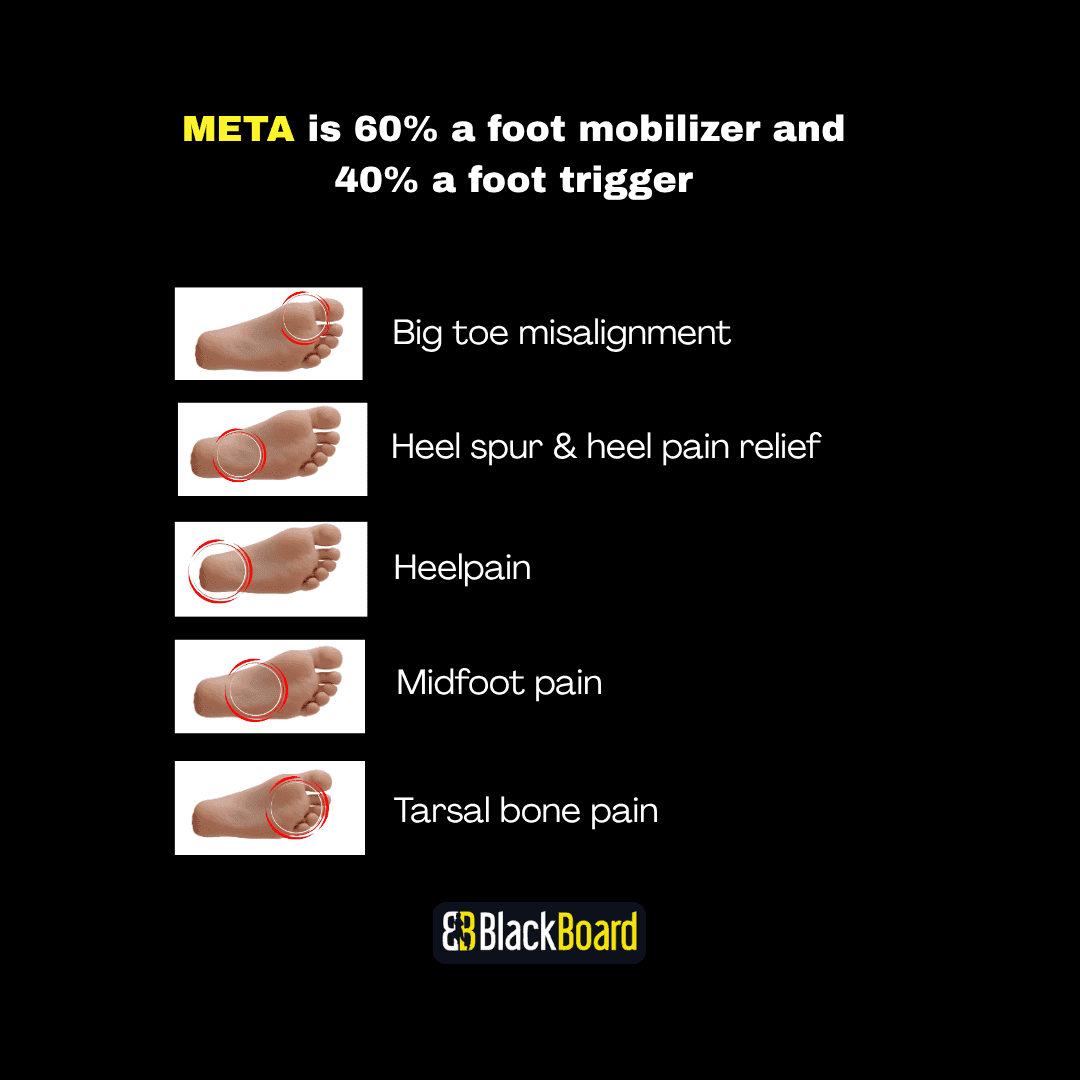 META is 60% a foot mobilizer and 40% a foot trigger

Big toe misalignment

Heel spur & heel pain relief

Heelpain

Midfoot pain

Tarsal bone pain

BlackBoard